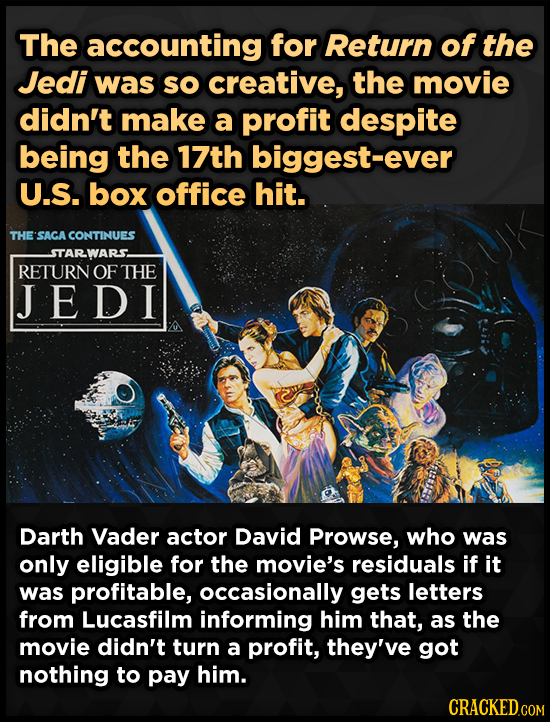 The accounting for Return of the Jedi was so creative, the movie didn't make a profit despite being the 17th biggest-ever U.S. box office hit.

THE SAGA CONTINUES
STAR WARS
RETURN OF THE
JEDI

Darth Vader actor David Prowse, who was only eligible for the movie's residuals if it was profitable, occasionally gets letters from Lucasfilm informing him that, as the movie didn't turn a profit, they've got nothing to pay him.

CRACKED.COM